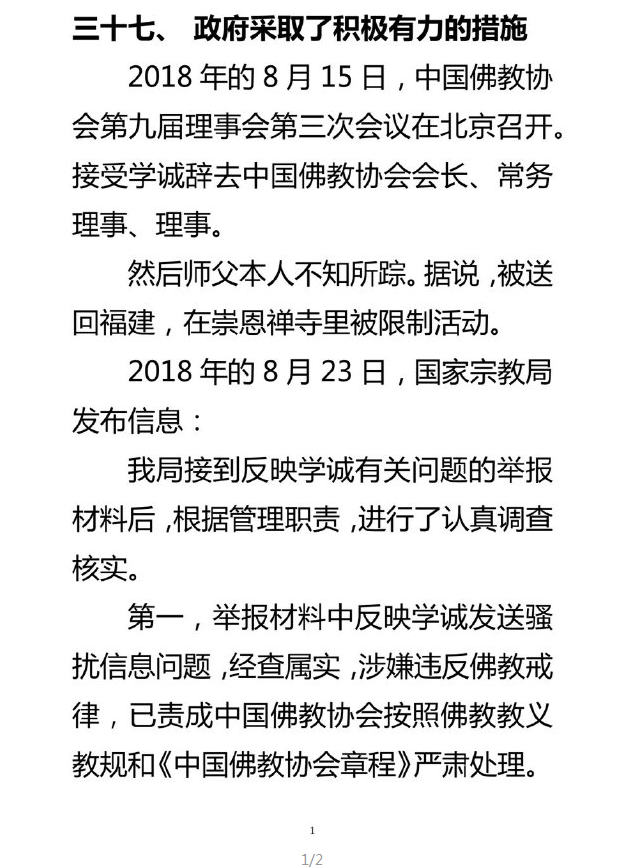 三十七、 政府采取了积极有力的措施

2018 年的 8 月 15 日，中国佛教协会第九届理事会第三次会议在北京召开。接受学诚辞去中国佛教协会会长、常务理事、理事。

然后师父本人不知所踪。据说，被送回福建，在崇恩禅寺里被限制活动。

2018 年的 8 月 23 日，国家宗教局发布信息：

我局接到反映学诚有关问题的举报材料后，根据管理职责，进行了认真调查核实。

第一，举报材料中反映学诚发送骚扰信息问题，经查属实，涉嫌违反佛教戒律，已责成中国佛教协会按照佛教教义教规和《中国佛教协会章程》严肃处理。

1

1/2